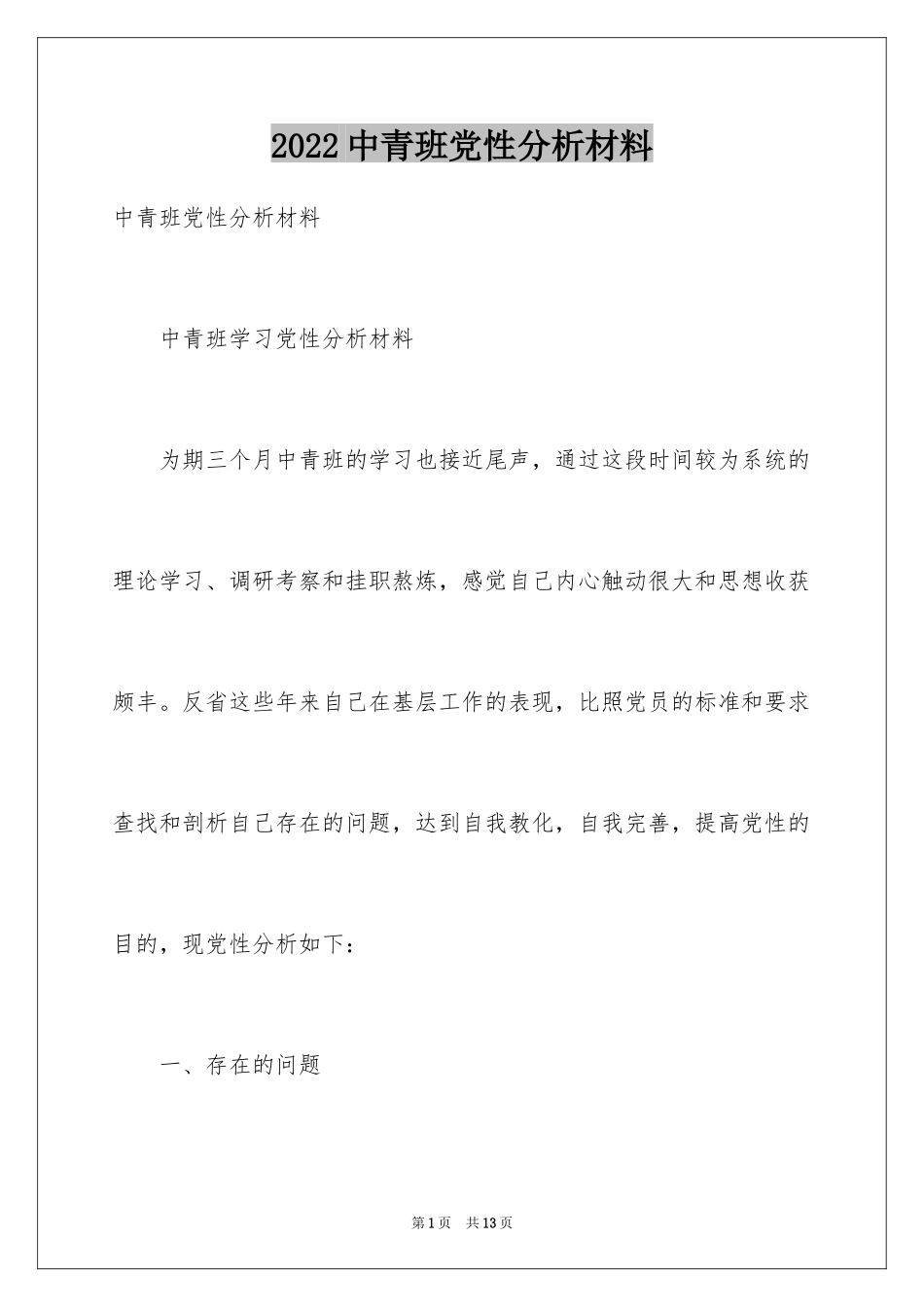 2022 中青班党性分析材料

中青班党性分析材料

中青班学习党性分析材料

为期三个月中青班的学习也接近尾声，通过这段时间较为系统的理论学习、调研考察和挂职熬炼，感觉自己内心触动很大和思想收获颇丰。反省这些年来自己在基层工作的表现，比照党员的标准和要求查找和剖析自己存在的问题，达到自我教化，自我完善，提高党性的目的，现党性分析如下：

一、存在的问题

第 1 页 共 13 页